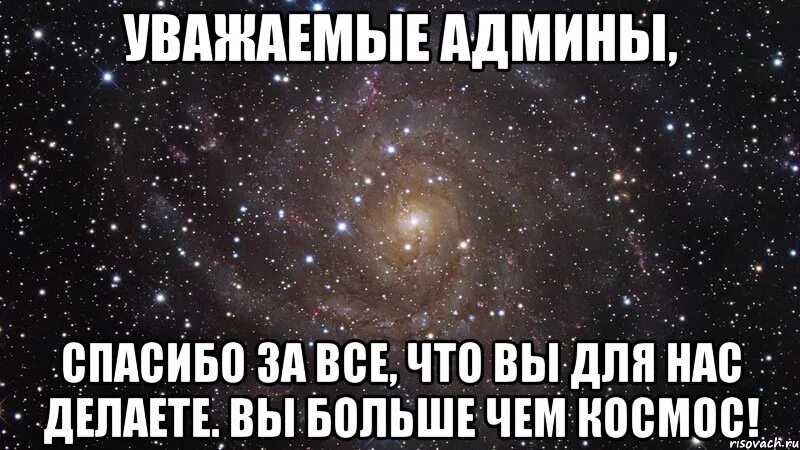 УВАЖАЕМЫЕ АДМИНЫ,

СПАСИБО ЗА ВСЕ, ЧТО ВЫ ДЛЯ НАС ДЕЛАЕТЕ. ВЫ БОЛЬШЕ ЧЕМ КОСМОС!

risovach.ru